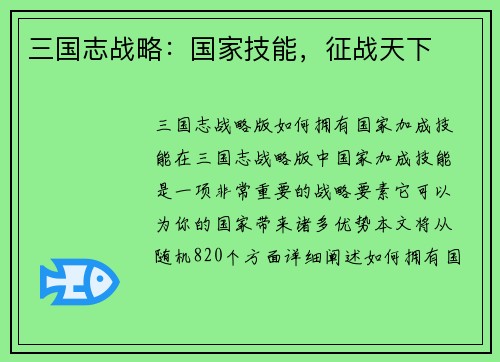 三国志战略：国家技能，征战天下

三国志战略版如何拥有国家加成技能在三国志战略版中国家加成技能是一项非常重要的战略要素它可以为你的国家带来诸多优势本文将从随机820个方面详细阐述如何拥有国